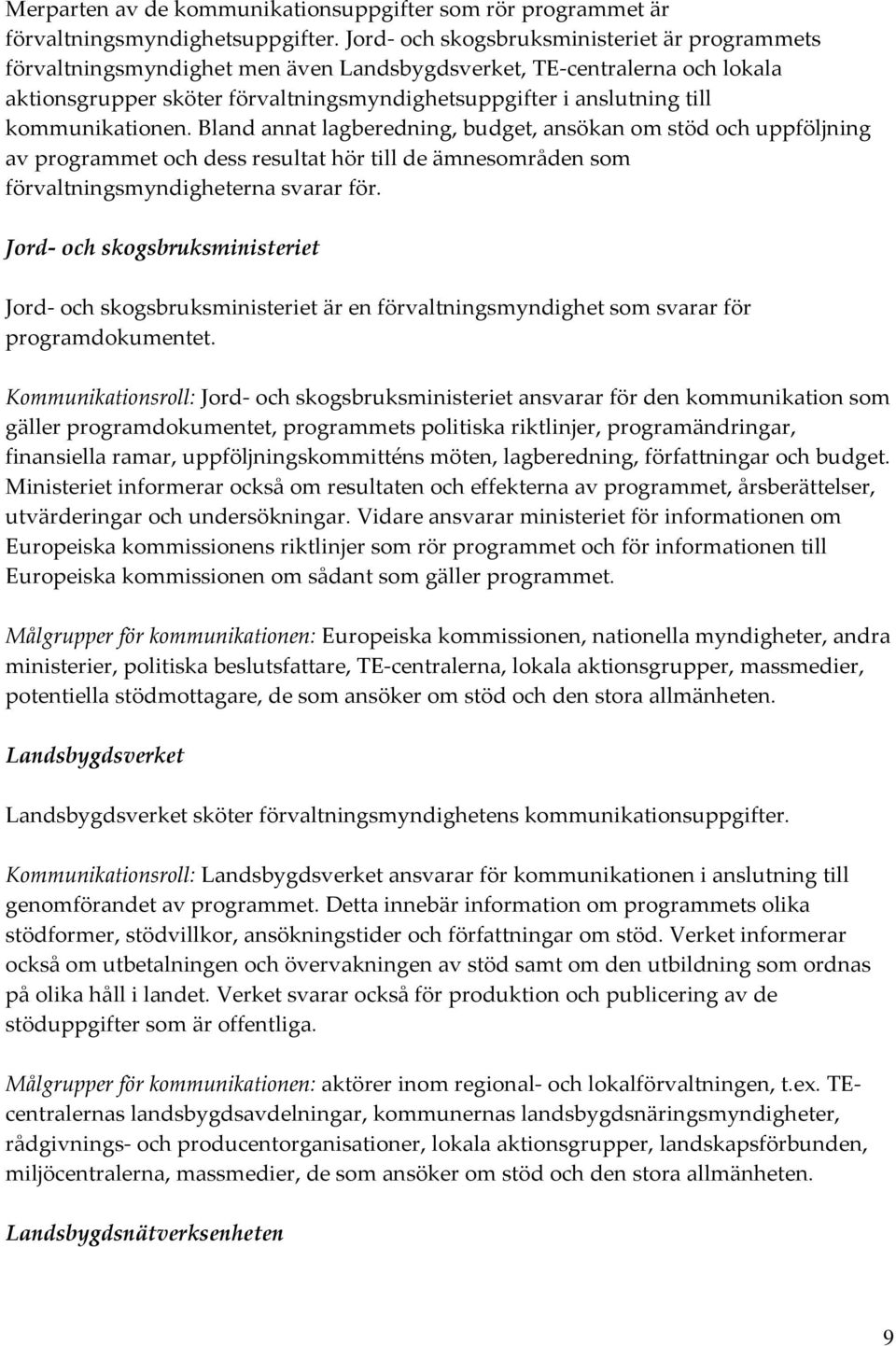 Merparten av de kommunikationsuppgifter som rör programmet är förvaltningsmyndighetsuppgifter. Jord- och skogsbruksministeriet är programmets förvaltningsmyndighet men även Landsbygdsverket, TE-centralerna och lokala aktionsgrupper sköter förvaltningsmyndighetsuppgifter i anslutning till kommunikationen. Bland annat lagberedning, budget, ansökan om stöd och uppföljning av programmet och dess resultat hör till de ämnesområden som förvaltningsmyndigheterna svarar för.

Jord- och skogsbruksministeriet

Jord- och skogsbruksministeriet är en förvaltningsmyndighet som svarar för programdokumentet.

Kommunikationsroll: Jord- och skogsbruksministeriet ansvarar för den kommunikation som gäller programdokumentet, programmets politiska riktlinjer, programändringar, finansiella ramar, uppföljningskommitténs möten, lagberedning, författningar och budget. Ministeriet informerar också om resultaten och effekterna av programmet, årsberättelser, utvärderingar och undersökningar. Vidare ansvarar ministeriet för informationen om Europeiska kommissionens riktlinjer som rör programmet och för informationen till Europeiska kommissionen om sådant som gäller programmet.

Målgrupper för kommunikationen: Europeiska kommissionen, nationella myndigheter, andra ministerier, politiska beslutsfattare, TE-centralerna, lokala aktionsgrupper, massmedier, potentiella stödmottagare, de som ansöker om stöd och den stora allmänheten.

Landsbygdsverket

Landsbygdsverket sköter förvaltningsmyndighetens kommunikationsuppgifter.

Kommunikationsroll: Landsbygdsverket ansvarar för kommunikationen i anslutning till genomförandet av programmet. Detta innebär information om programmets olika stödformer, stödvillkor, ansökningstider och författningar om stöd. Verket informerar också om utbetalningen och övervakningen av stöd samt om den utbildning som ordnas på olika håll i landet. Verket svarar också för produktion och publicering av de stöduppgifter som är offentliga.

Målgrupper för kommunikationen: aktörer inom regional- och lokalförvaltningen, t.ex. TE-centralernas landsbygdsavdelningar, kommunernas landsbygdsnäringsmyndigheter, rådgivnings- och producentorganisationer, lokala aktionsgrupper, landskapsförbunden, miljöcentralerna, massmedier, de som ansöker om stöd och den stora allmänheten.

Landsbygdsnätverksenheten

9